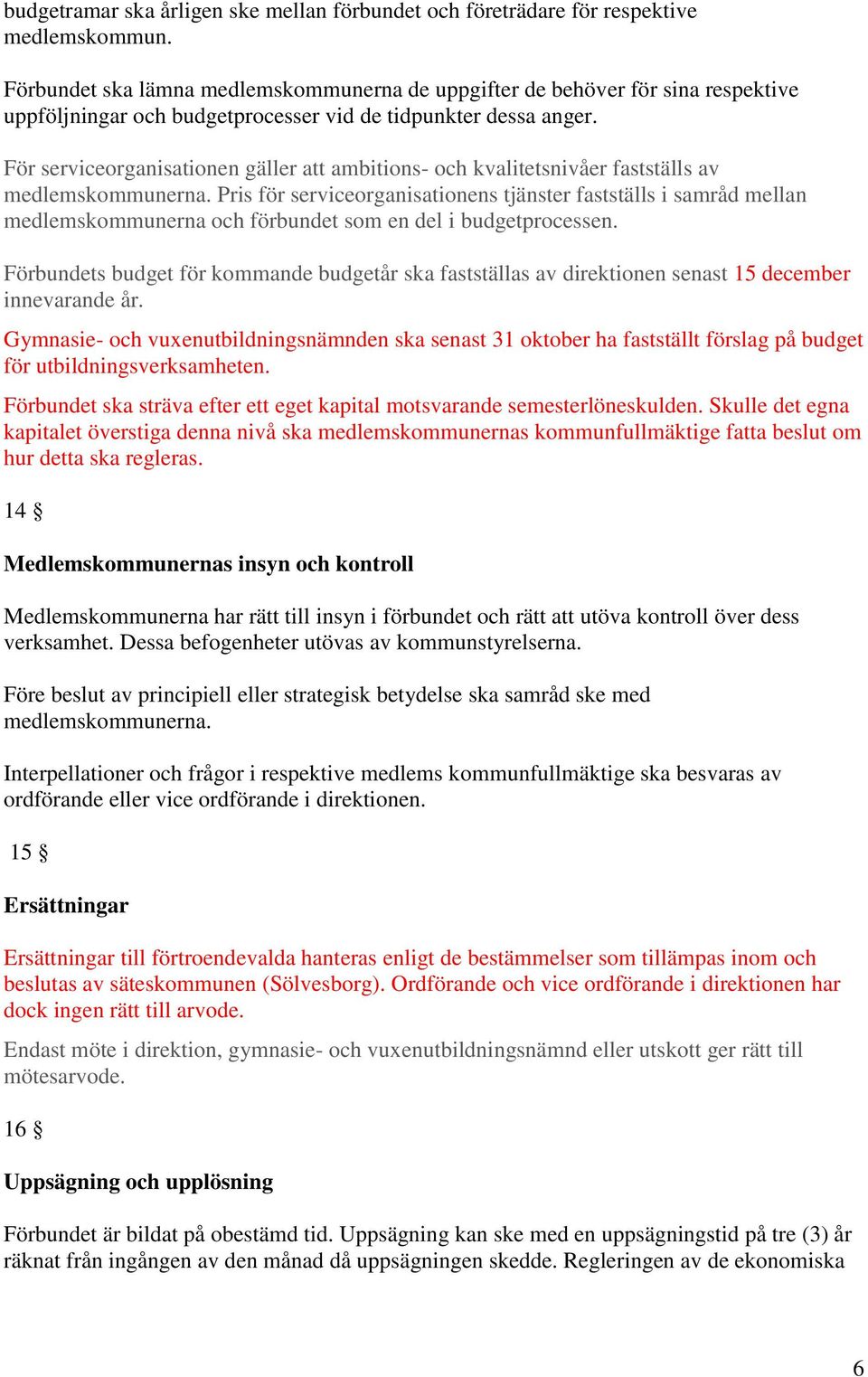 budgetramar ska årligen ske mellan förbundet och företrädare för respektive medlemskommun.

Förbundet ska lämna medlemskommunerna de uppgifter de behöver för sina respektive uppföljningar och budgetprocesser vid de tidpunkter dessa anger.

För serviceorganisationen gäller att ambitions- och kvalitetsnivåer fastställs av medlemskommunerna. Pris för serviceorganisationens tjänster fastställs i samråd mellan medlemskommunerna och förbundet som en del i budgetprocessen.

Förbundets budget för kommande budgetår ska fastställas av direktionen senast 15 december innevarande år.

Gymnasie- och vuxenutbildningsnämnden ska senast 31 oktober ha fastställt förslag på budget för utbildningsverksamheten.

Förbundet ska sträva efter ett eget kapital motsvarande semesterlöneskulden. Skulle det egna kapitalet överstiga denna nivå ska medlemskommunernas kommunfullmäktige fatta beslut om hur detta ska regleras.

14 §

Medlemskommunernas insyn och kontroll

Medlemskommunerna har rätt till insyn i förbundet och rätt att utöva kontroll över dess verksamhet. Dessa befogenheter utövas av kommunstyrelserna.

Före beslut av principiell eller strategisk betydelse ska samråd ske med medlemskommunerna.

Interpellationer och frågor i respektive medlems kommunfullmäktige ska besvaras av ordförande eller vice ordförande i direktionen.

15 §

Ersättningar

Ersättningar till förtroendevalda hanteras enligt de bestämmelser som tillämpas inom och beslutas av säteskommunen (Sölvesborg). Ordförande och vice ordförande i direktionen har dock ingen rätt till arvode.

Endast möte i direktion, gymnasie- och vuxenutbildningsnämnd eller utskott ger rätt till mötesarvode.

16 §

Uppsägning och upplösning

Förbundet är bildat på obestämd tid. Uppsägning kan ske med en uppsägningstid på tre (3) år räknat från ingången av den månad då uppsägningen skedde. Regleringen av de ekonomiska

6